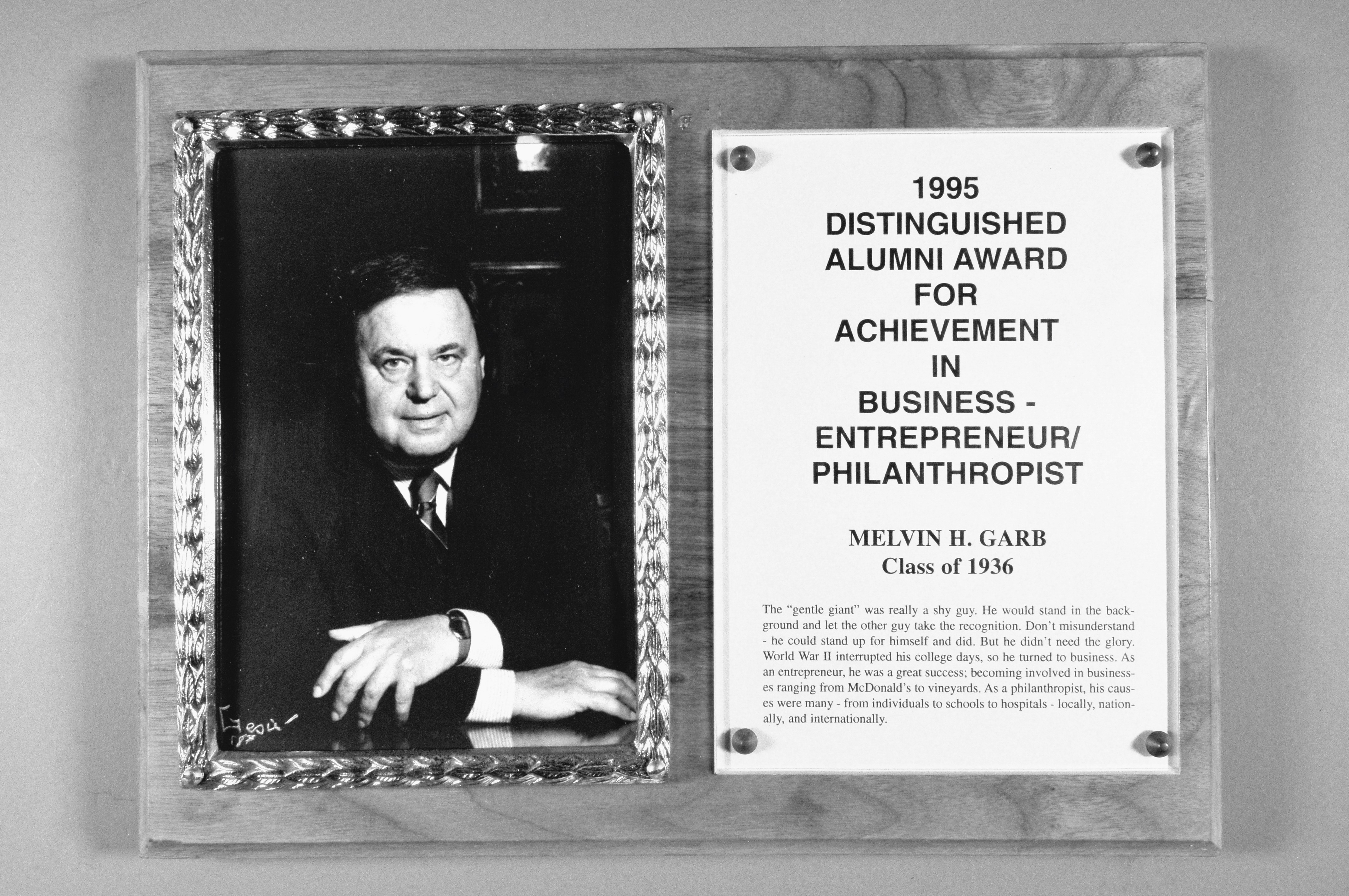 1995
DISTINGUISHED
ALUMNI AWARD
FOR
ACHIEVEMENT
IN
BUSINESS -
ENTREPRENEUR/
PHILANTHROPIST

MELVIN H. GARB
Class of 1936

The "gentle giant" was really a shy guy. He would stand in the background and let the other guy take the recognition. Don't misunderstand - he could stand up for himself and did. But he didn't need the glory. World War II interrupted his college days, so he turned to business. As an entrepreneur, he was a great success; becoming involved in businesses ranging from McDonald's to vineyards. As a philanthropist, his causes were many - from individuals to schools to hospitals - locally, nationally, and internationally.